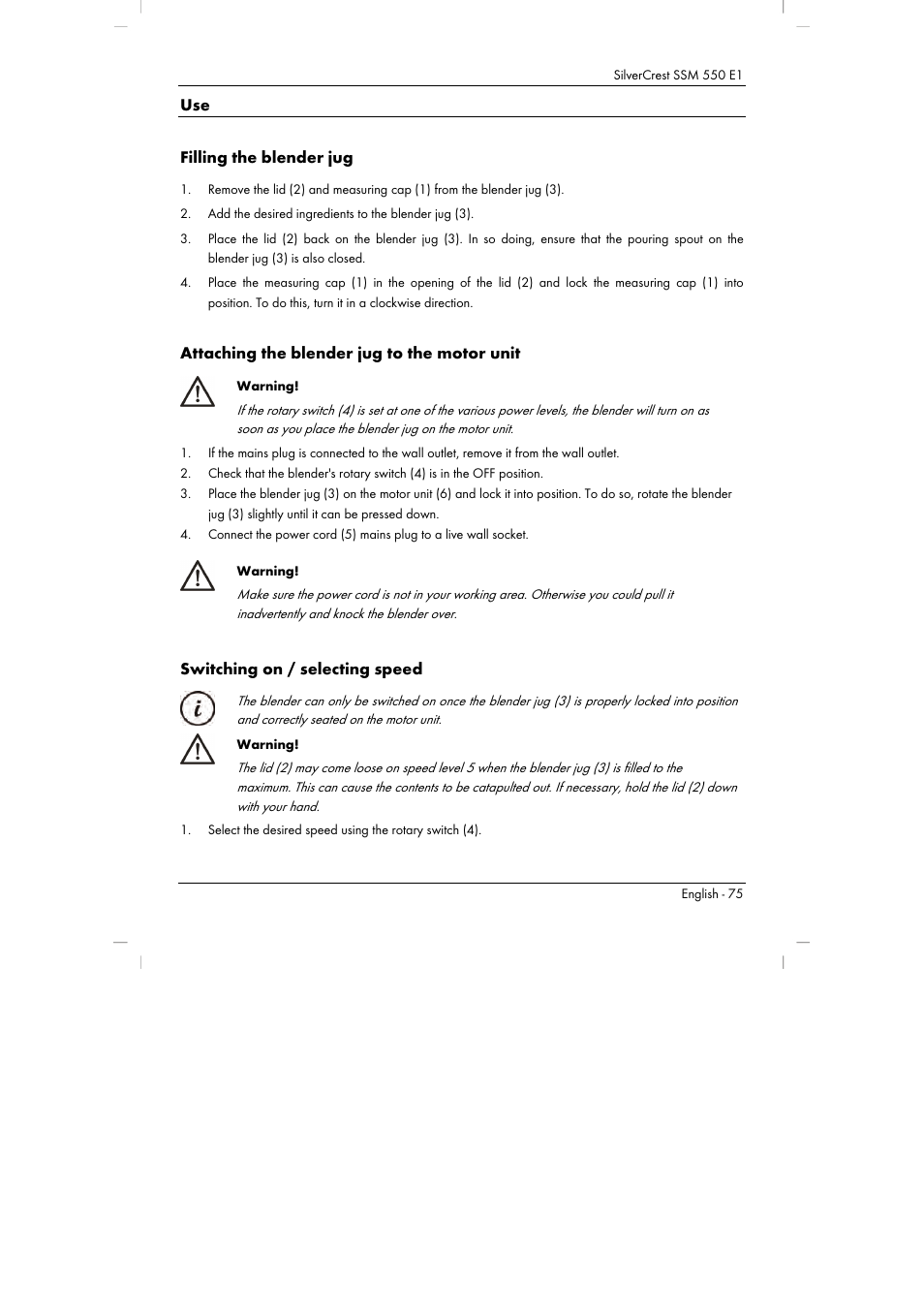 SilverCrest SSM 550 E1

Use

Filling the blender jug

1. Remove the lid (2) and measuring cap (1) from the blender jug (3).
2. Add the desired ingredients to the blender jug (3).
3. Place the lid (2) back on the blender jug (3). In so doing, ensure that the pouring spout on the blender jug (3) is also closed.
4. Place the measuring cap (1) in the opening of the lid (2) and lock the measuring cap (1) into position. To do this, turn it in a clockwise direction.

Attaching the blender jug to the motor unit

Warning!
If the rotary switch (4) is set at one of the various power levels, the blender will turn on as soon as you place the blender jug on the motor unit.

1. If the mains plug is connected to the wall outlet, remove it from the wall outlet.
2. Check that the blender's rotary switch (4) is in the OFF position.
3. Place the blender jug (3) on the motor unit (6) and lock it into position. To do so, rotate the blender jug (3) slightly until it can be pressed down.
4. Connect the power cord (5) mains plug to a live wall socket.

Warning!
Make sure the power cord is not in your working area. Otherwise you could pull it inadvertently and knock the blender over.

Switching on / selecting speed

The blender can only be switched on once the blender jug (3) is properly locked into position and correctly seated on the motor unit.

Warning!
The lid (2) may come loose on speed level 5 when the blender jug (3) is filled to the maximum. This can cause the contents to be catapulted out. If necessary, hold the lid (2) down with your hand.

1. Select the desired speed using the rotary switch (4).

English - 75